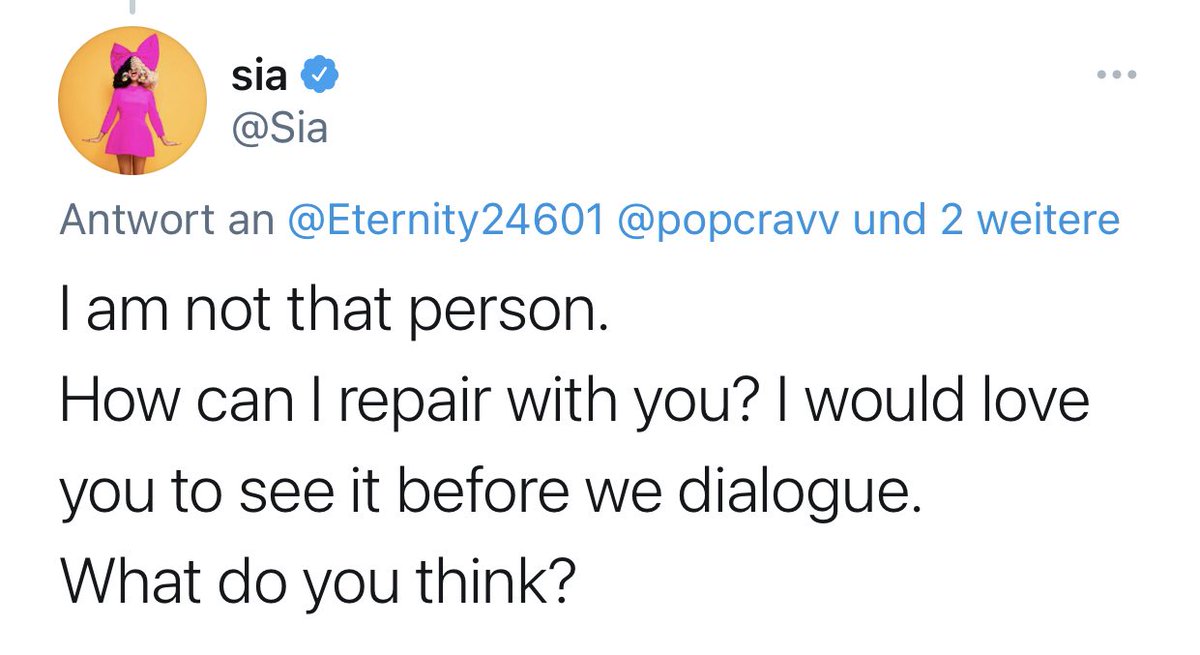 sia
@Sia

Antwort an @Eternity24601 @popcravv und 2 weitere

I am not that person.
How can I repair with you? I would love you to see it before we dialogue.
What do you think?